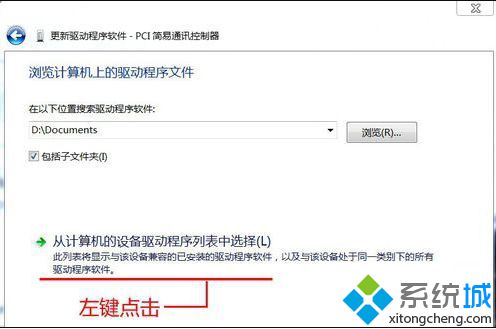 更新驱动程序软件 - PCI 简易通讯控制器

浏览计算机上的驱动程序文件

在以下位置搜索驱动程序软件:

D:\Documents

浏览(R)...

包括子文件夹(I)

从计算机的设备驱动程序列表中选择(L)

此列表将显示与该设备兼容的已安装的驱动程序软件，以及与该设备处于同一类别下的所有驱动程序软件。

左键点击

系统城

xitongcheng.com